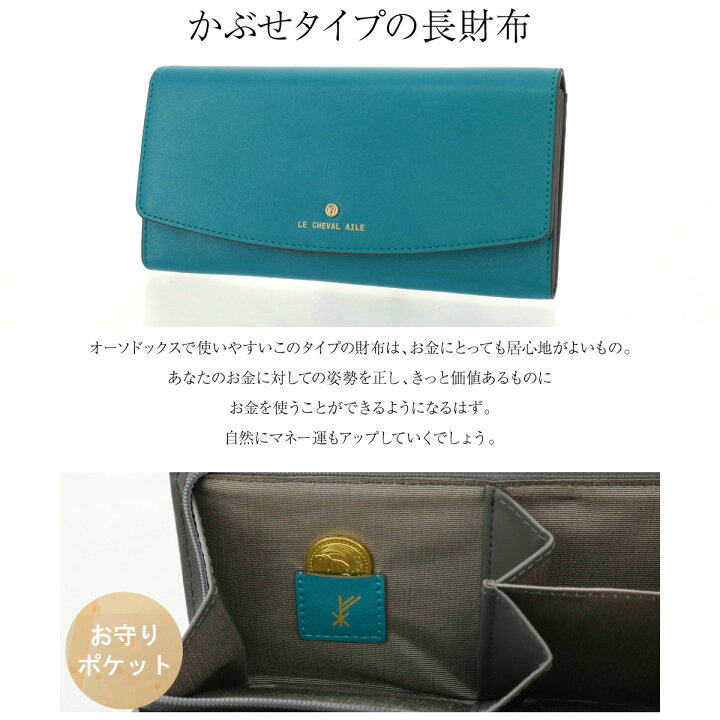 かぶせタイプの長財布

LE CHEVAL AILE

オーソドックスで使いやすいこのタイプの財布は、お金にとっても居心地がよいもの。
あなたのお金に対しての姿勢を正し、きっと価値あるものに
お金を使うことができるようになるはず。
自然にマネー運もアップしていくでしょう。

お守り
ポケット